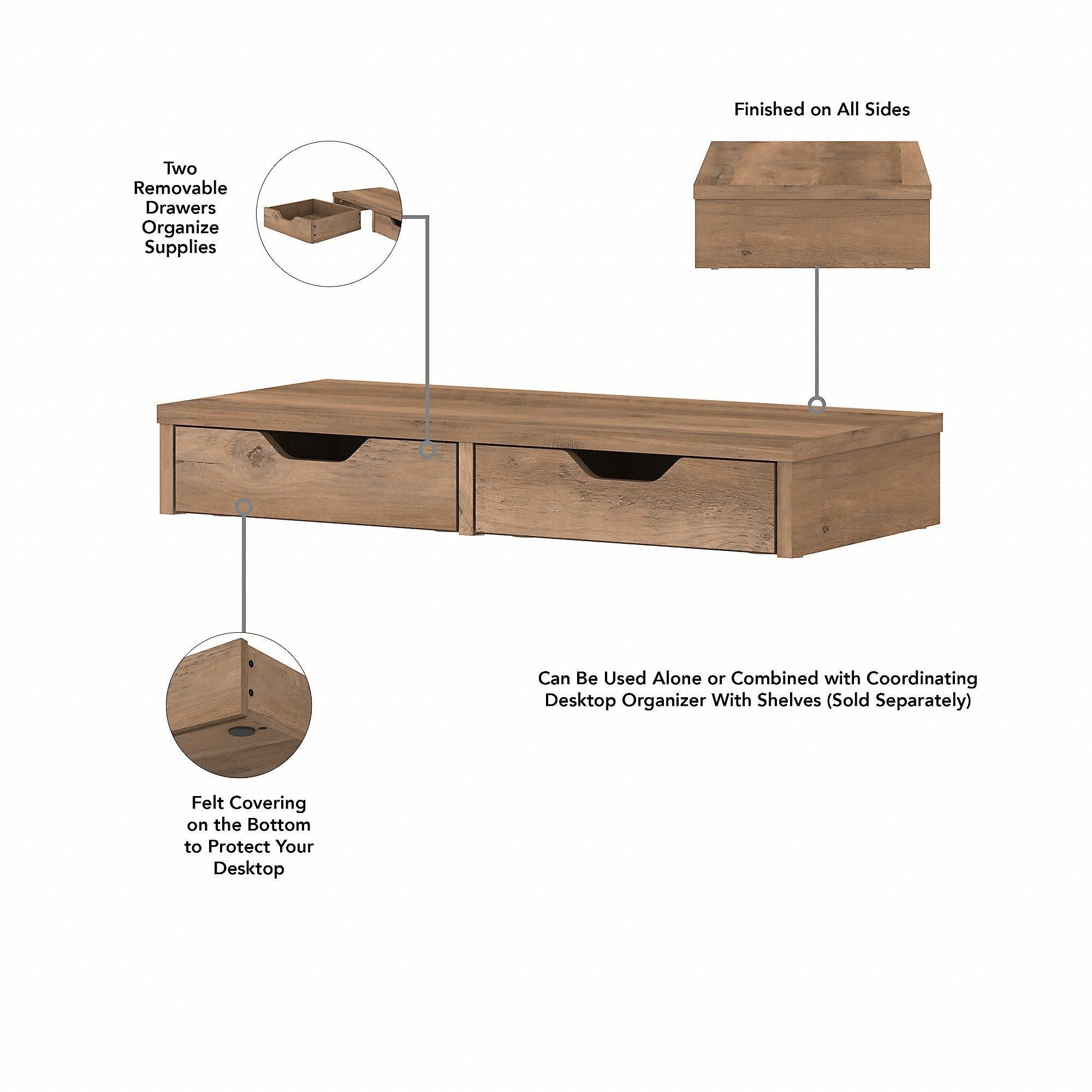 Finished on All Sides

Two Removable Drawers Organize Supplies

Can Be Used Alone or Combined with Coordinating Desktop Organizer With Shelves (Sold Separately)

Felt Covering on the Bottom to Protect Your Desktop